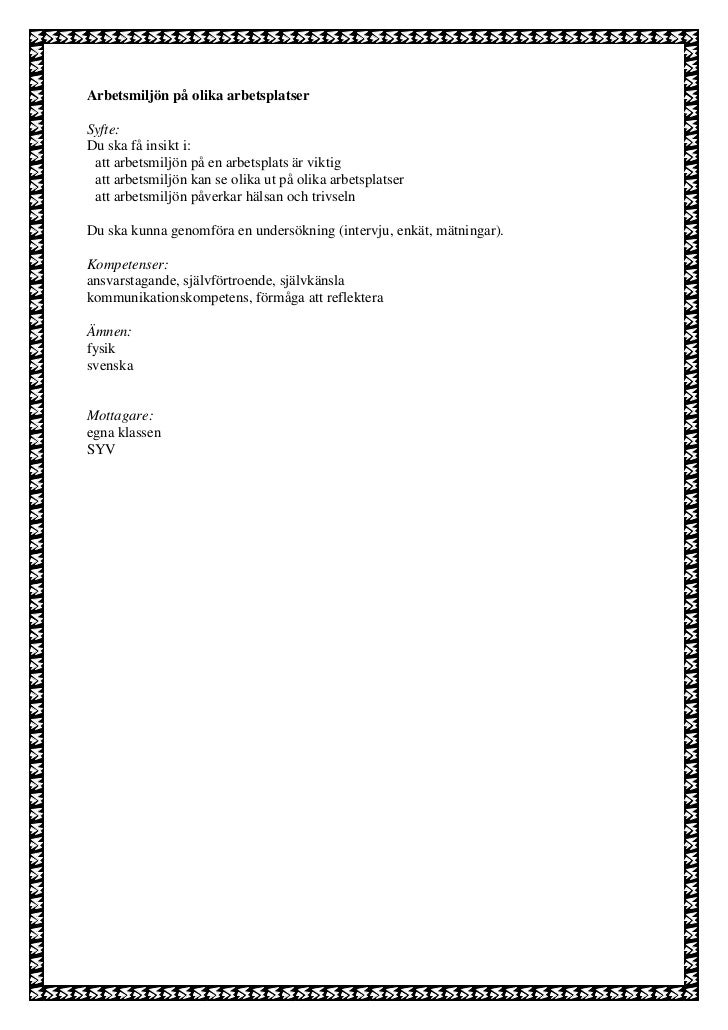 Arbetsmiljön på olika arbetsplatser

Syfte:
Du ska få insikt i:
att arbetsmiljön på en arbetsplats är viktig
att arbetsmiljön kan se olika ut på olika arbetsplatser
att arbetsmiljön påverkar hälsan och trivseln

Du ska kunna genomföra en undersökning (intervju, enkät, mätningar).

Kompetenser:
ansvarstagande, självförtroende, självkänsla
kommunikationskompetens, förmåga att reflektera

Ämnen:
fysik
svenska

Mottagare:
egna klassen
SYV